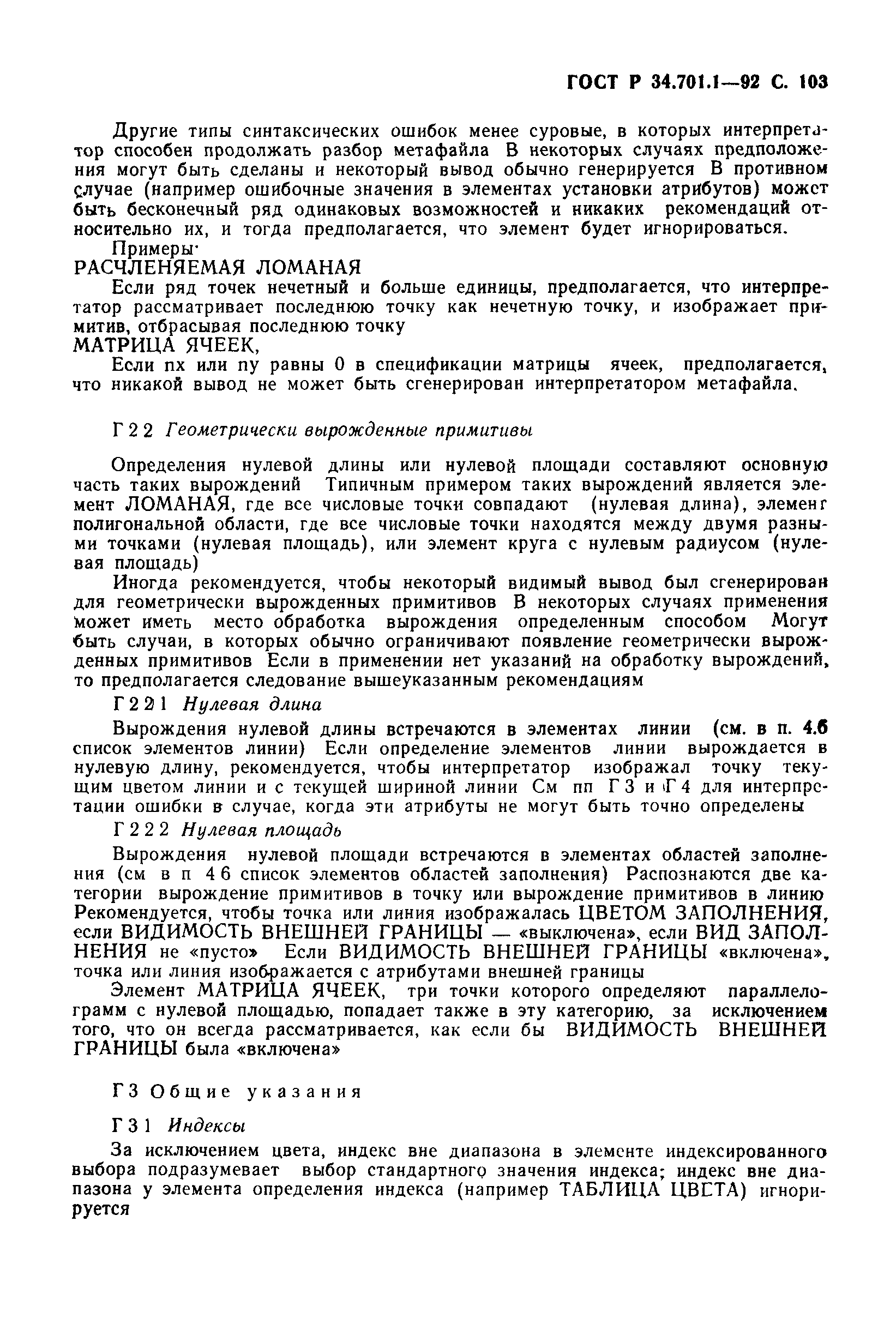 ГОСТ Р 34.701.1—92 С. 103

Другие типы синтаксических ошибок менее суровые, в которых интерпретатор способен продолжать разбор метафайла В некоторых случаях предположения могут быть сделаны и некоторый вывод обычно генерируется В противном случае (например ошибочные значения в элементах установки атрибутов) может быть бесконечный ряд одинаковых возможностей и никаких рекомендаций относительно их, и тогда предполагается, что элемент будет игнорироваться.

Примеры·

РАСЧЛЕНЯЕМАЯ ЛОМАНАЯ

Если ряд точек нечетный и больше единицы, предполагается, что интерпретатор рассматривает последнюю точку как нечетную точку, и изображает примитив, отбрасывая последнюю точку

МАТРИЦА ЯЧЕЕК,

Если nx или ny равны 0 в спецификации матрицы ячеек, предполагается, что никакой вывод не может быть сгенерирован интерпретатором метафайла.

Г 2 2 Геометрически вырожденные примитивы

Определения нулевой длины или нулевой площади составляют основную часть таких вырождений Типичным примером таких вырождений является элемент ЛОМАНАЯ, где все числовые точки совпадают (нулевая длина), элемент полигональной области, где все числовые точки находятся между двумя разными точками (нулевая площадь), или элемент круга с нулевым радиусом (нулевая площадь)

Иногда рекомендуется, чтобы некоторый видимый вывод был сгенерирован для геометрически вырожденных примитивов В некоторых случаях применения может иметь место обработка вырождения определенным способом Могут быть случаи, в которых обычно ограничивают появление геометрически вырожденных примитивов Если в применении нет указаний на обработку вырождений, то предполагается следование вышеуказанным рекомендациям

Г 2 2 1 Нулевая длина

Вырождения нулевой длины встречаются в элементах линии (см. в п. 4.6 список элементов линии) Если определение элементов линии вырождается в нулевую длину, рекомендуется, чтобы интерпретатор изображал точку текущим цветом линии и с текущей шириной линии См пп Г 3 и Г 4 для интерпретации ошибки в случае, когда эти атрибуты не могут быть точно определены

Г 2 2 2 Нулевая площадь

Вырождения нулевой площади встречаются в элементах областей заполнения (см в п 4 6 список элементов областей заполнения) Распознаются две категории вырождение примитивов в точку или вырождение примитивов в линию Рекомендуется, чтобы точка или линия изображалась ЦВЕТОМ ЗАПОЛНЕНИЯ, если ВИДИМОСТЬ ВНЕШНЕЙ ГРАНИЦЫ — «выключена», если ВИД ЗАПОЛНЕНИЯ не «пусто» Если ВИДИМОСТЬ ВНЕШНЕЙ ГРАНИЦЫ «включена», точка или линия изображается с атрибутами внешней границы

Элемент МАТРИЦА ЯЧЕЕК, три точки которого определяют параллелограмм с нулевой площадью, попадает также в эту категорию, за исключением того, что он всегда рассматривается, как если бы ВИДИМОСТЬ ВНЕШНЕЙ ГРАНИЦЫ была «включена»

Г 3 Общие указания

Г 3 1 Индексы

За исключением цвета, индекс вне диапазона в элементе индексированного выбора подразумевает выбор стандартного значения индекса; индекс вне диапазона у элемента определения индекса (например ТАБЛИЦА ЦВЕТА) игнорируется